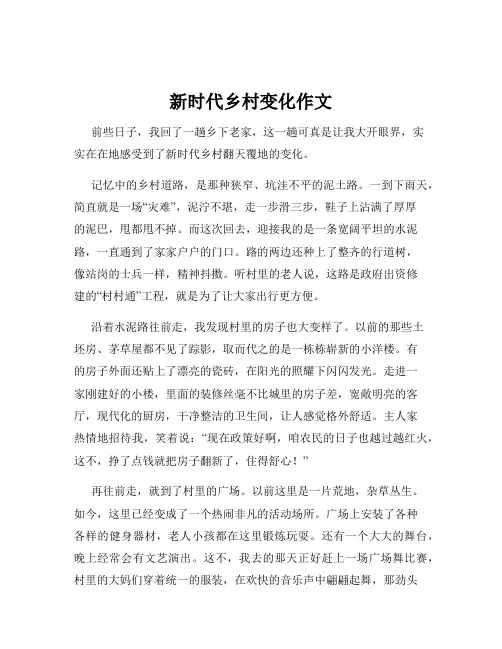 新时代乡村变化作文

前些日子，我回了一趟乡下老家，这一趟可真是让我大开眼界，实实在在地感受到了新时代乡村翻天覆地的变化。

记忆中的乡村道路，是那种狭窄、坑洼不平的泥土路。一到下雨天，简直就是一场“灾难”，泥泞不堪，走一步滑三步，鞋子上沾满了厚厚的泥巴，甩都甩不掉。而这次回去，迎接我的是一条宽阔平坦的水泥路，一直通到了家家户户的门口。路的两边还种上了整齐的行道树，像站岗的士兵一样，精神抖擞。听村里的老人说，这路是政府出资修建的“村村通”工程，就是为了让大家出行更方便。

沿着水泥路往前走，我发现村里的房子也大变样了。以前的那些土坯房、茅草屋都不见了踪影，取而代之的是一栋栋崭新的小洋楼。有的房子外面还贴上了漂亮的瓷砖，在阳光的照耀下闪闪发光。走进一家刚建好的小楼，里面的装修丝毫不比城里的房子差，宽敞明亮的客厅，现代化的厨房，干净整洁的卫生间，让人感觉格外舒适。主人家热情地招待我，笑着说：“现在政策好啊，咱农民的日子也越过越红火，这不，挣了点钱就把房子翻新了，住得舒心！”

再往前走，就到了村里的广场。以前这里是一片荒地，杂草丛生。如今，这里已经变成了一个热闹非凡的活动场所。广场上安装了各种各样的健身器材，老人小孩都在这里锻炼玩耍。还有一个大大的舞台，晚上经常会有文艺演出。这不，我去的那天正好赶上一场广场舞比赛，村里的大妈们穿着统一的服装，在欢快的音乐声中翩翩起舞，那劲头